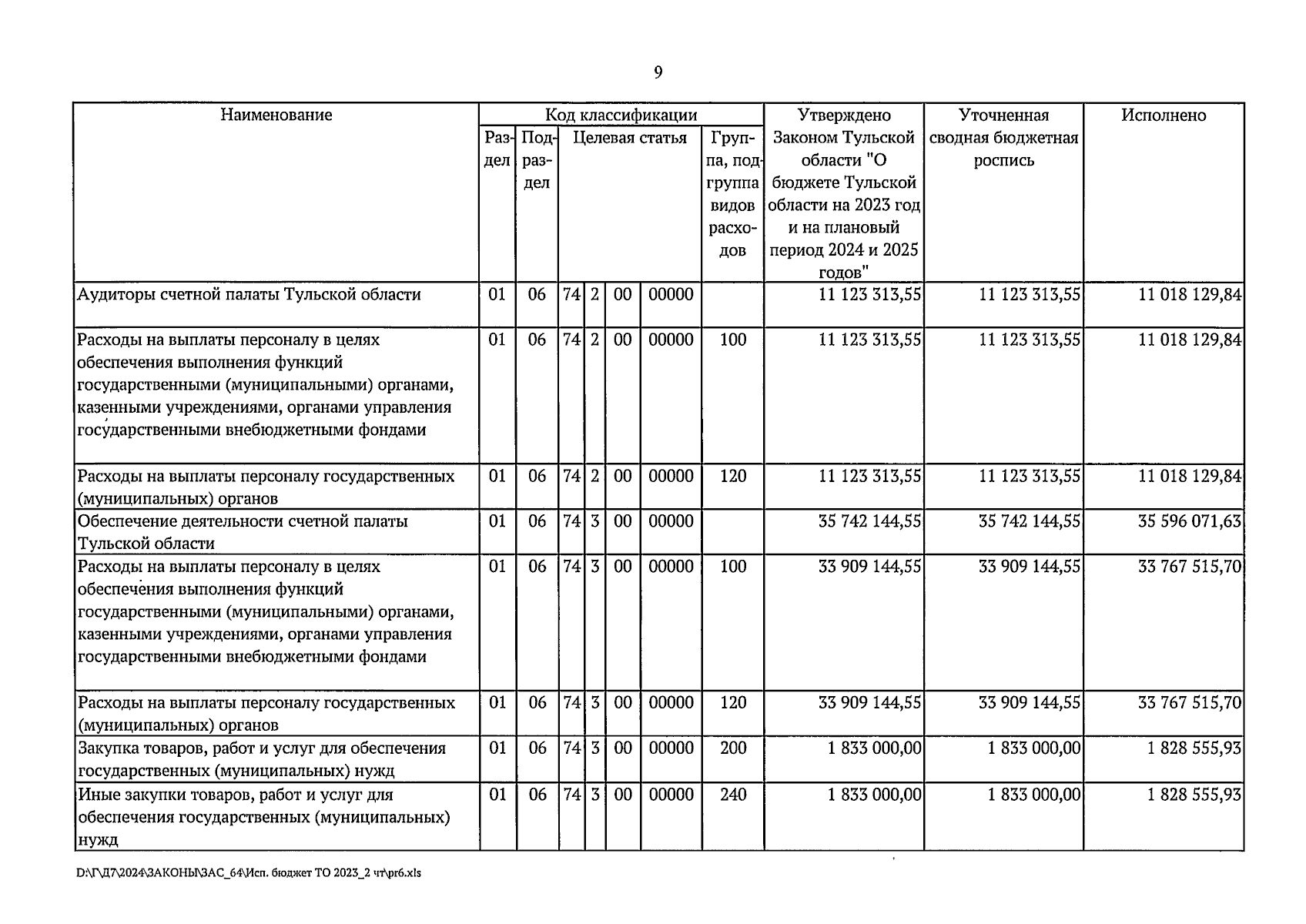 9

| Наименование | Код классификации | | | | | | | Утверждено Законом Тульской области "О бюджете Тульской области на 2023 год и на плановый период 2024 и 2025 годов" | Уточненная сводная бюджетная роспись | Исполнено |
|---|---|---|---|---|---|---|---|---|---|---|
| | Раздел | Подраздел | Целевая статья | | | | Группа, подгруппа видов расходов | | | |
| Аудиторы счетной палаты Тульской области | 01 | 06 | 74 | 2 | 00 | 00000 | | 11 123 313,55 | 11 123 313,55 | 11 018 129,84 |
| Расходы на выплаты персоналу в целях обеспечения выполнения функций государственными (муниципальными) органами, казенными учреждениями, органами управления государственными внебюджетными фондами | 01 | 06 | 74 | 2 | 00 | 00000 | 100 | 11 123 313,55 | 11 123 313,55 | 11 018 129,84 |
| Расходы на выплаты персоналу государственных (муниципальных) органов | 01 | 06 | 74 | 2 | 00 | 00000 | 120 | 11 123 313,55 | 11 123 313,55 | 11 018 129,84 |
| Обеспечение деятельности счетной палаты Тульской области | 01 | 06 | 74 | 3 | 00 | 00000 | | 35 742 144,55 | 35 742 144,55 | 35 596 071,63 |
| Расходы на выплаты персоналу в целях обеспечения выполнения функций государственными (муниципальными) органами, казенными учреждениями, органами управления государственными внебюджетными фондами | 01 | 06 | 74 | 3 | 00 | 00000 | 100 | 33 909 144,55 | 33 909 144,55 | 33 767 515,70 |
| Расходы на выплаты персоналу государственных (муниципальных) органов | 01 | 06 | 74 | 3 | 00 | 00000 | 120 | 33 909 144,55 | 33 909 144,55 | 33 767 515,70 |
| Закупка товаров, работ и услуг для обеспечения государственных (муниципальных) нужд | 01 | 06 | 74 | 3 | 00 | 00000 | 200 | 1 833 000,00 | 1 833 000,00 | 1 828 555,93 |
| Иные закупки товаров, работ и услуг для обеспечения государственных (муниципальных) нужд | 01 | 06 | 74 | 3 | 00 | 00000 | 240 | 1 833 000,00 | 1 833 000,00 | 1 828 555,93 |

D:\Г\Д7\2024\ЗАКОНЫ\ЗАС_64\Исп. бюджет ТО 2023_2 чт\pr6.xls